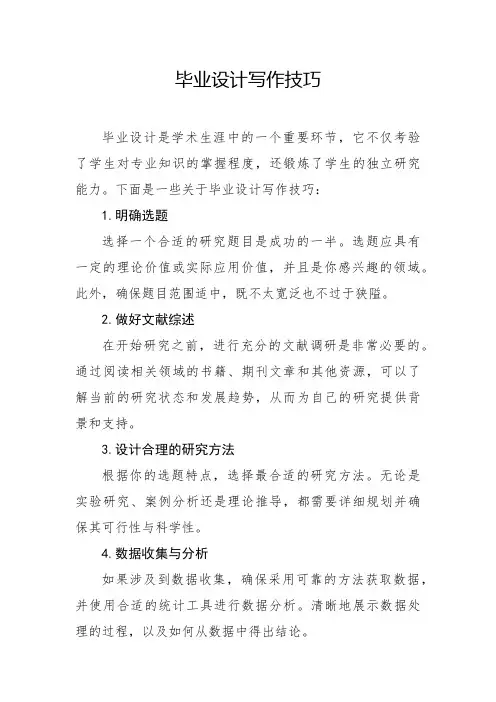 毕业设计写作技巧

毕业设计是学术生涯中的一个重要环节，它不仅考验了学生对专业知识的掌握程度，还锻炼了学生的独立研究能力。下面是一些关于毕业设计写作技巧：

1. 明确选题

选择一个合适的研究题目是成功的一半。选题应具有一定的理论价值或实际应用价值，并且是你感兴趣的领域。此外，确保题目范围适中，既不太宽泛也不过于狭隘。

2. 做好文献综述

在开始研究之前，进行充分的文献调研是非常必要的。通过阅读相关领域的书籍、期刊文章和其他资源，可以了解当前的研究状态和发展趋势，从而为自己的研究提供背景和支持。

3. 设计合理的研究方法

根据你的选题特点，选择最合适的研究方法。无论是实验研究、案例分析还是理论推导，都需要详细规划并确保其可行性与科学性。

4. 数据收集与分析

如果涉及到数据收集，确保采用可靠的方法获取数据，并使用合适的统计工具进行数据分析。清晰地展示数据处理的过程，以及如何从数据中得出结论。